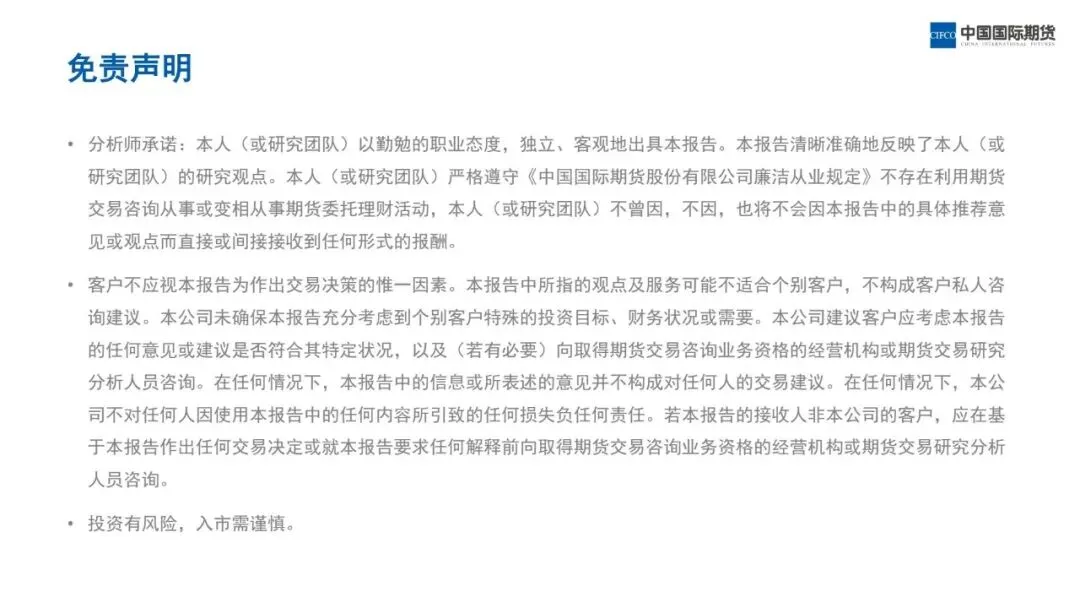 CIFCO 中国国际期货
CHINA INTERNATIONAL FUTURES

免责声明

• 分析师承诺：本人（或研究团队）以勤勉的职业态度，独立、客观地出具本报告。本报告清晰准确地反映了本人（或研究团队）的研究观点。本人（或研究团队）严格遵守《中国国际期货股份有限公司廉洁从业规定》不存在利用期货交易咨询从事或变相从事期货委托理财活动，本人（或研究团队）不曾因，不因，也将不会因本报告中的具体推荐意见或观点而直接或间接接收到任何形式的报酬。

• 客户不应视本报告为作出交易决策的惟一因素。本报告中所指的观点及服务可能不适合个别客户，不构成客户私人咨询建议。本公司未确保本报告充分考虑到个别客户特殊的投资目标、财务状况或需要。本公司建议客户应考虑本报告的任何意见或建议是否符合其特定状况，以及（若有必要）向取得期货交易咨询业务资格的经营机构或期货交易研究分析人员咨询。在任何情况下，本报告中的信息或所表述的意见并不构成对任何人的交易建议。在任何情况下，本公司不对任何人因使用本报告中的任何内容所引致的任何损失负任何责任。若本报告的接收人非本公司的客户，应在基于本报告作出任何交易决定或就本报告要求任何解释前向取得期货交易咨询业务资格的经营机构或期货交易研究分析人员咨询。

• 投资有风险，入市需谨慎。